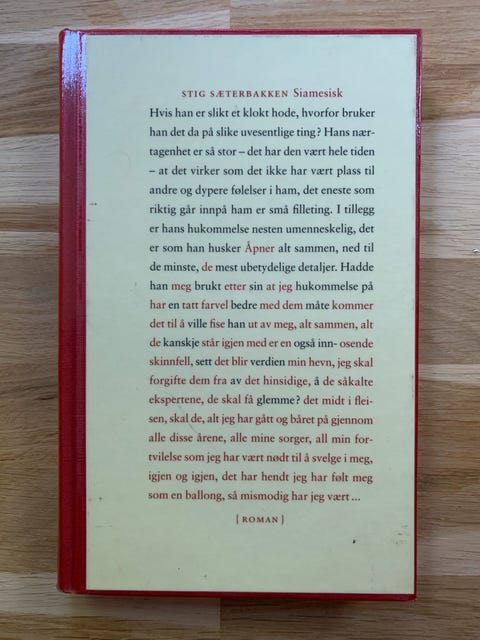 STIG SÆTERBAKKEN Siamesisk

Hvis han er slikt et klokt hode, hvorfor bruker han det da på slike uvesentlige ting? Hans nærtagenhet er så stor – det har den vært hele tiden – at det virker som det ikke har vært plass til andre og dypere følelser i ham, det eneste som riktig går innpå ham er små filleting. I tillegg er hans hukommelse nesten umenneskelig, det er som han husker Åpner alt sammen, ned til de minste, de mest ubetydelige detaljer. Hadde han meg brukt etter sin at jeg hukommelse på har en tatt farvel bedre med dem måte kommer det til å ville fise han ut av meg, alt sammen, alt de kanskje står igjen med er en også inn- osende skinnfell, sett det blir verdien min hevn, jeg skal forgifte dem fra av det hinsidige, å de såkalte ekspertene, de skal få glemme? det midt i fleisen, skal de, alt jeg har gått og båret på gjennom alle disse årene, alle mine sorger, all min fortvilelse som jeg har vært nødt til å svelge i meg, igjen og igjen, det har hendt jeg har følt meg som en ballong, så mismodig har jeg vært ...

[ ROMAN ]